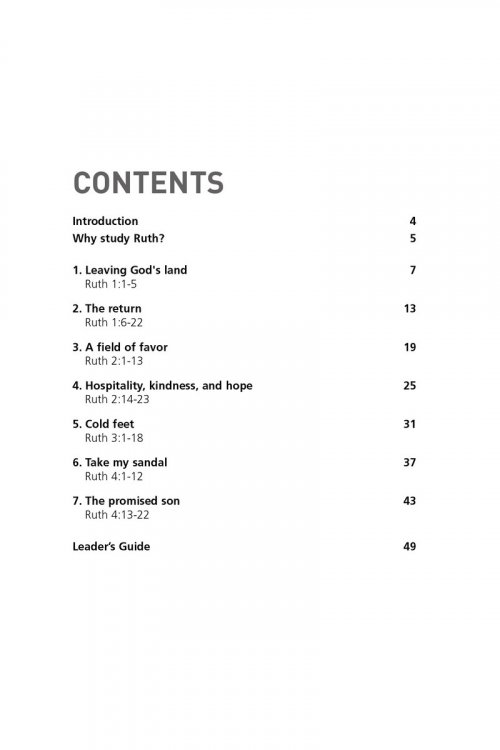 CONTENTS

Introduction 4
Why study Ruth? 5

1. Leaving God's land 7
Ruth 1:1-5

2. The return 13
Ruth 1:6-22

3. A field of favor 19
Ruth 2:1-13

4. Hospitality, kindness, and hope 25
Ruth 2:14-23

5. Cold feet 31
Ruth 3:1-18

6. Take my sandal 37
Ruth 4:1-12

7. The promised son 43
Ruth 4:13-22

Leader's Guide 49